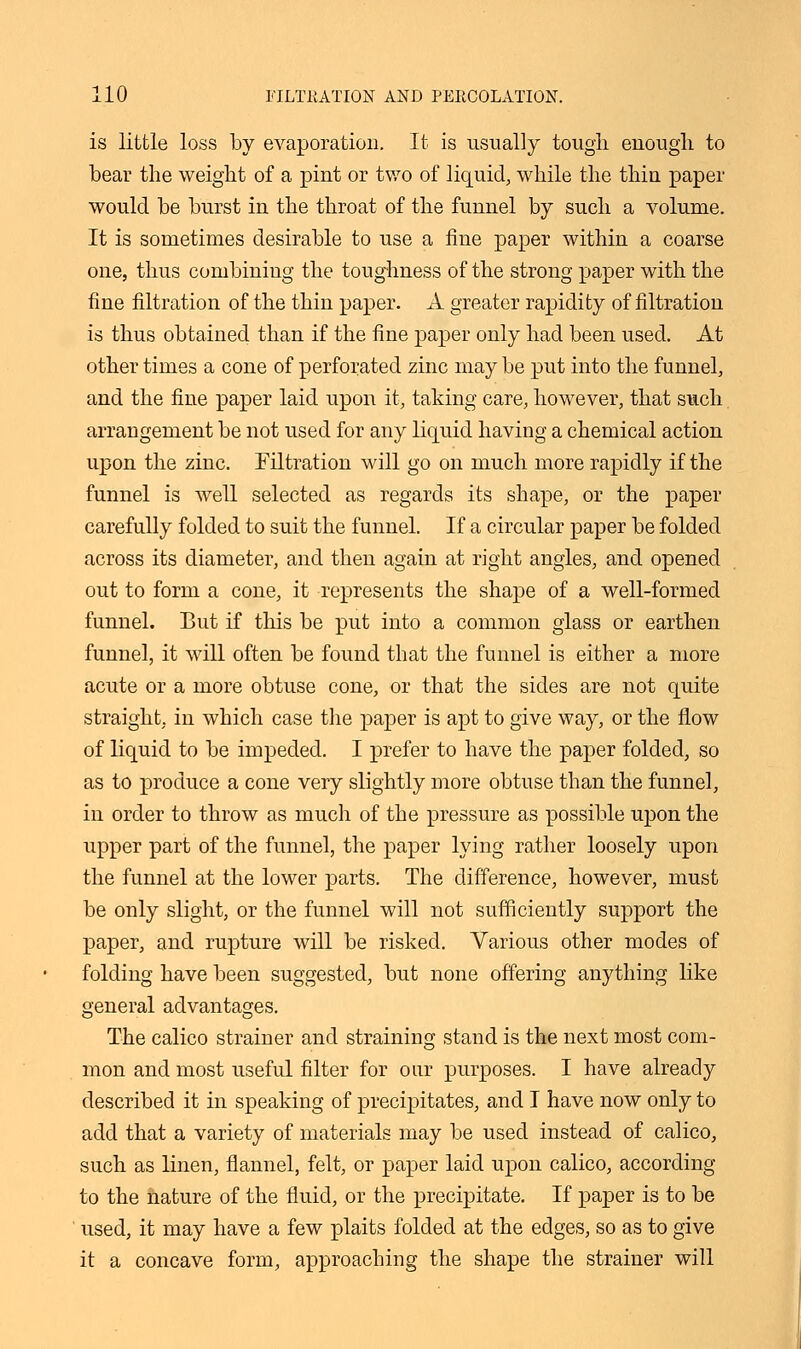 110 FILTRATION AND PERCOLATION.

is little loss by evaporation. It is usually tough enough to bear the weight of a pint or two of liquid, while the thin paper would be burst in the throat of the funnel by such a volume. It is sometimes desirable to use a fine paper within a coarse one, thus combining the toughness of the strong paper with the fine filtration of the thin paper. A greater rapidity of filtration is thus obtained than if the fine paper only had been used. At other times a cone of perforated zinc may be put into the funnel, and the fine paper laid upon it, taking care, however, that such arrangement be not used for any liquid having a chemical action upon the zinc. Filtration will go on much more rapidly if the funnel is well selected as regards its shape, or the paper carefully folded to suit the funnel. If a circular paper be folded across its diameter, and then again at right angles, and opened out to form a cone, it represents the shape of a well-formed funnel. But if this be put into a common glass or earthen funnel, it will often be found that the funnel is either a more acute or a more obtuse cone, or that the sides are not quite straight, in which case the paper is apt to give way, or the flow of liquid to be impeded. I prefer to have the paper folded, so as to produce a cone very slightly more obtuse than the funnel, in order to throw as much of the pressure as possible upon the upper part of the funnel, the paper lying rather loosely upon the funnel at the lower parts. The difference, however, must be only slight, or the funnel will not sufficiently support the paper, and rupture will be risked. Various other modes of folding have been suggested, but none offering anything like general advantages.

The calico strainer and straining stand is the next most common and most useful filter for our purposes. I have already described it in speaking of precipitates, and I have now only to add that a variety of materials may be used instead of calico, such as linen, flannel, felt, or paper laid upon calico, according to the nature of the fluid, or the precipitate. If paper is to be used, it may have a few plaits folded at the edges, so as to give it a concave form, approaching the shape the strainer will